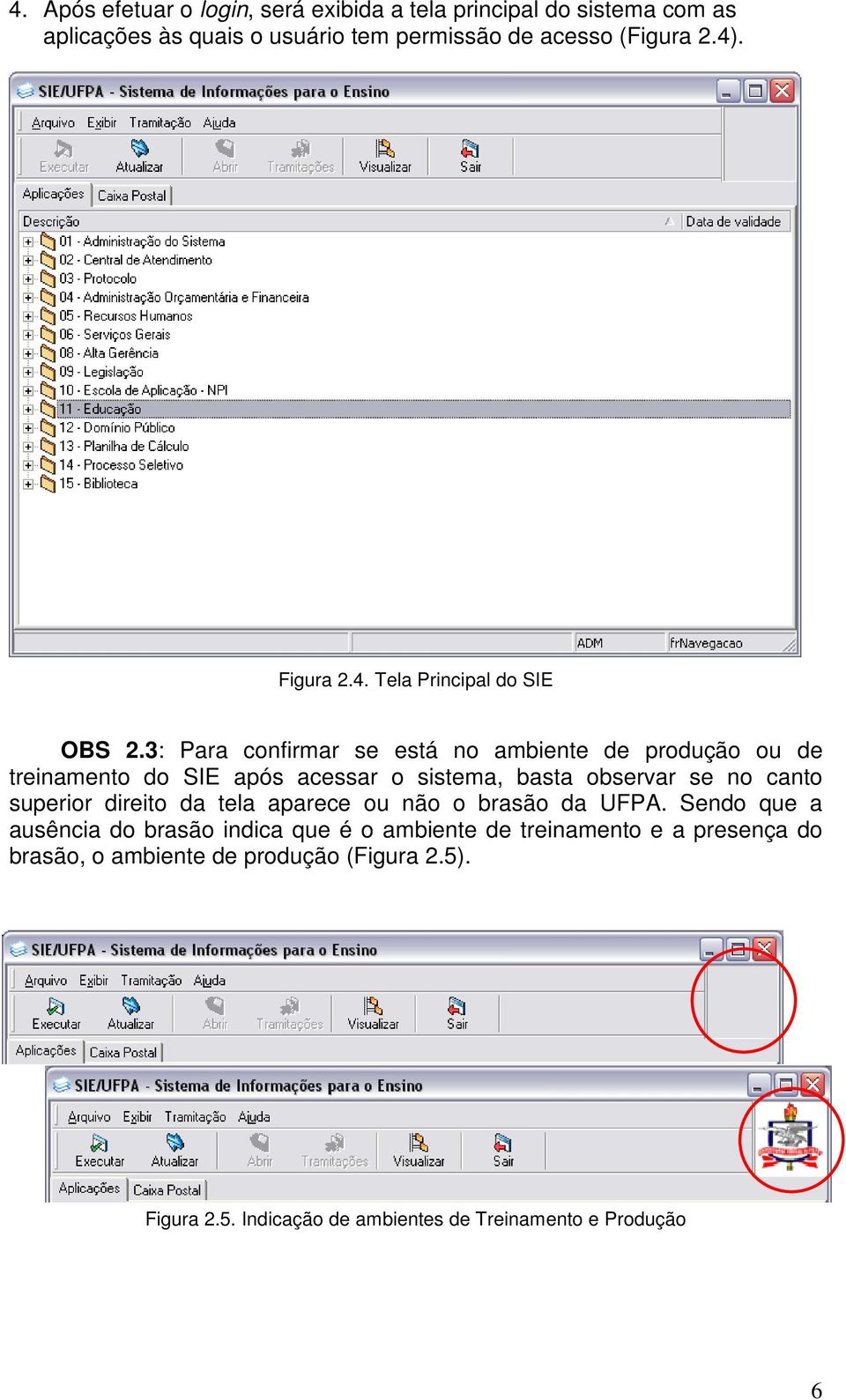 4. Após efetuar o login, será exibida a tela principal do sistema com as aplicações às quais o usuário tem permissão de acesso (Figura 2.4).

SIE/UFPA - Sistema de Informações para o Ensino

Arquivo Exibir Tramitação Ajuda

Executar Atualizar Abrir Tramitações Visualizar Sair

Aplicações Caixa Postal

Descrição Data de validade

01 - Administração do Sistema
02 - Central de Atendimento
03 - Protocolo
04 - Administração Orçamentária e Financeira
05 - Recursos Humanos
06 - Serviços Gerais
08 - Alta Gerência
09 - Legislação
10 - Escola de Aplicação - NPI
11 - Educação
12 - Domínio Público
13 - Planilha de Cálculo
14 - Processo Seletivo
15 - Biblioteca

ADM frNavegacao

Figura 2.4. Tela Principal do SIE

OBS 2.3: Para confirmar se está no ambiente de produção ou de treinamento do SIE após acessar o sistema, basta observar se no canto superior direito da tela aparece ou não o brasão da UFPA. Sendo que a ausência do brasão indica que é o ambiente de treinamento e a presença do brasão, o ambiente de produção (Figura 2.5).

SIE/UFPA - Sistema de Informações para o Ensino

Arquivo Exibir Tramitação Ajuda

Executar Atualizar Abrir Tramitações Visualizar Sair

Aplicações Caixa Postal

SIE/UFPA - Sistema de Informações para o Ensino

Arquivo Exibir Tramitação Ajuda

Executar Atualizar Abrir Tramitações Visualizar Sair

Aplicações Caixa Postal

Figura 2.5. Indicação de ambientes de Treinamento e Produção

6